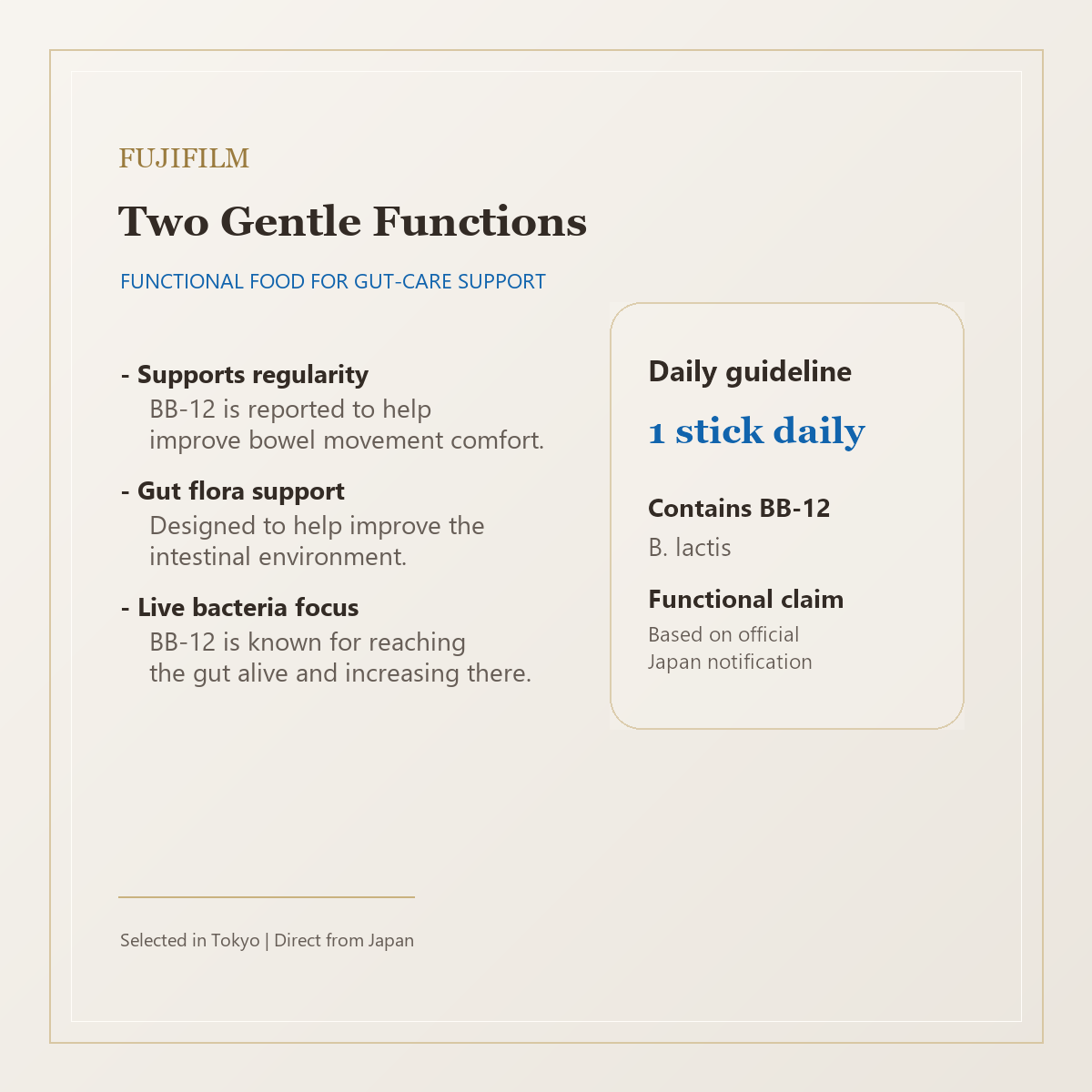 FUJIFILM

Two Gentle Functions

FUNCTIONAL FOOD FOR GUT-CARE SUPPORT

- Supports regularity
BB-12 is reported to help improve bowel movement comfort.

- Gut flora support
Designed to help improve the intestinal environment.

- Live bacteria focus
BB-12 is known for reaching the gut alive and increasing there.

Daily guideline

1 stick daily

Contains BB-12

B. lactis

Functional claim

Based on official Japan notification

Selected in Tokyo | Direct from Japan